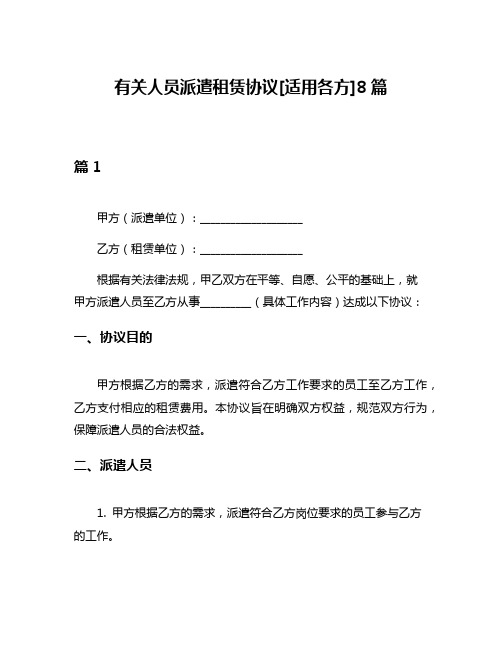 有关人员派遣租赁协议[适用各方]8篇

篇1

甲方（派遣单位）：__________________

乙方（租赁单位）：__________________

根据有关法律法规，甲乙双方在平等、自愿、公平的基础上，就甲方派遣人员至乙方从事_________（具体工作内容）达成以下协议：

一、协议目的

甲方根据乙方的需求，派遣符合乙方工作要求的员工至乙方工作，乙方支付相应的租赁费用。本协议旨在明确双方权益，规范双方行为，保障派遣人员的合法权益。

二、派遣人员

1. 甲方根据乙方的需求，派遣符合乙方岗位要求的员工参与乙方的工作。